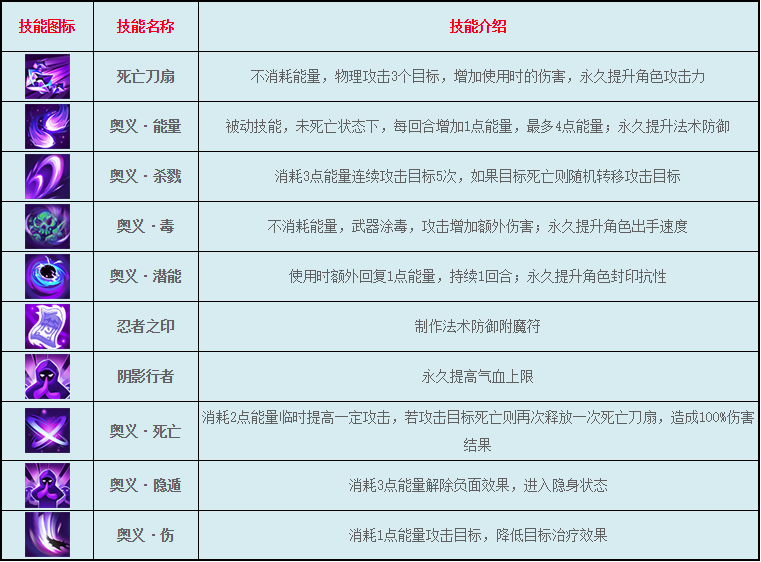 | 技能图标 | 技能名称 | 技能介绍 |
|---|---|---|
| | 死亡刀扇 | 不消耗能量，物理攻击3个目标，增加使用时的伤害，永久提升角色攻击力 |
| | 奥义·能量 | 被动技能，未死亡状态下，每回合增加1点能量，最多4点能量；永久提升法术防御 |
| | 奥义·杀戮 | 消耗3点能量连续攻击目标5次，如果目标死亡则随机转移攻击目标 |
| | 奥义·毒 | 不消耗能量，武器涂毒，攻击增加额外伤害；永久提升角色出手速度 |
| | 奥义·潜能 | 使用时额外回复1点能量，持续1回合；永久提升角色封印抗性 |
| | 忍者之印 | 制作法术防御附魔符 |
| | 阴影行者 | 永久提高气血上限 |
| | 奥义·死亡 | 消耗2点能量临时提高一定攻击，若攻击目标死亡则再次释放一次死亡刀扇，造成100%伤害结果 |
| | 奥义·隐遁 | 消耗3点能量解除负面效果，进入隐身状态 |
| | 奥义·伤 | 消耗1点能量攻击目标，降低目标治疗效果 |